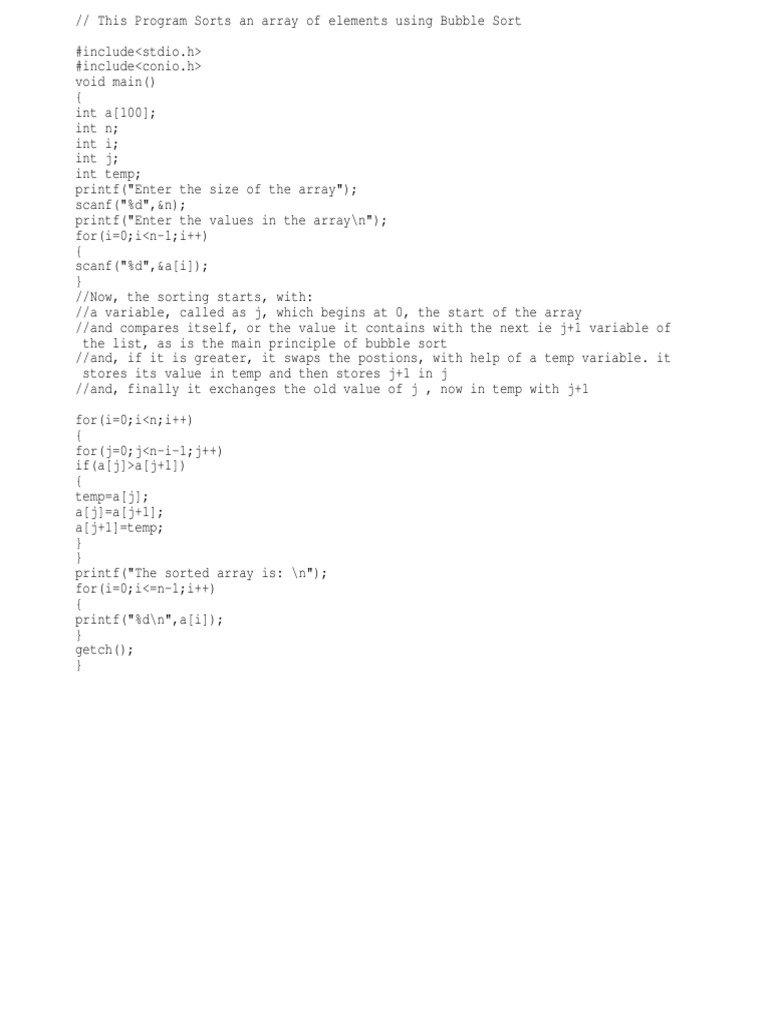 // This Program Sorts an array of elements using Bubble Sort

#include<stdio.h>
#include<conio.h>
void main()
{
int a[100];
int n;
int i;
int j;
int temp;
printf("Enter the size of the array");
scanf("%d",&n);
printf("Enter the values in the array\n");
for(i=0;i<n-1;i++)
{
scanf("%d",&a[i]);
}
//Now, the sorting starts, with:
//a variable, called as j, which begins at 0, the start of the array
//and compares itself, or the value it contains with the next ie j+1 variable of the list, as is the main principle of bubble sort
//and, if it is greater, it swaps the postions, with help of a temp variable. it stores its value in temp and then stores j+1 in j
//and, finally it exchanges the old value of j , now in temp with j+1

for(i=0;i<n;i++)
{
for(j=0;j<n-i-1;j++)
if(a[j]>a[j+1])
{
temp=a[j];
a[j]=a[j+1];
a[j+1]=temp;
}
}
printf("The sorted array is: \n");
for(i=0;i<=n-1;i++)
{
printf("%d\n",a[i]);
}
getch();
}